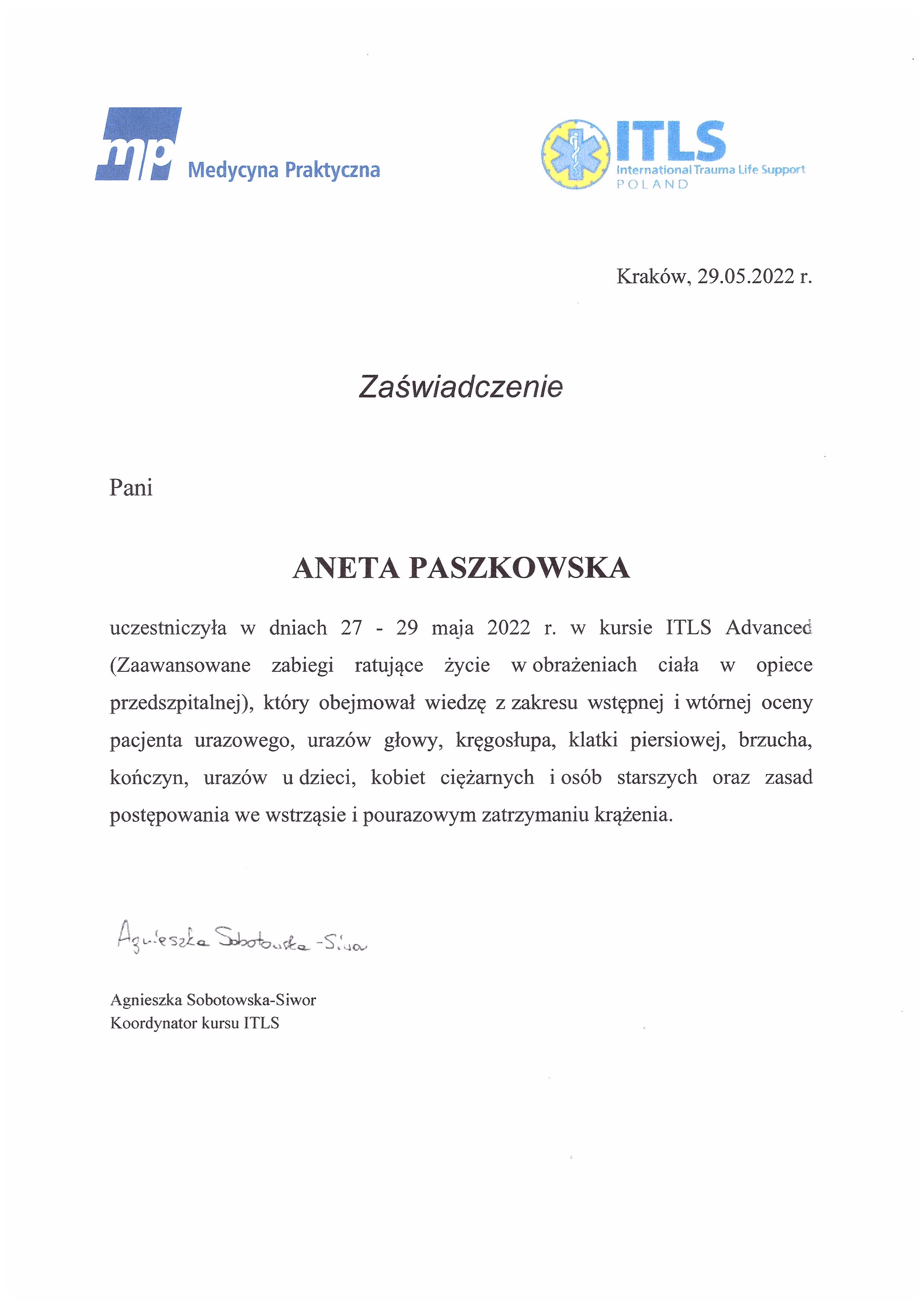 mp Medycyna Praktyczna

ITLS International Trauma Life Support POLAND

Kraków, 29.05.2022 r.

Zaświadczenie

Pani

ANETA PASZKOWSKA

uczestniczyła w dniach 27 - 29 maja 2022 r. w kursie ITLS Advanced (Zaawansowane zabiegi ratujące życie w obrażeniach ciała w opiece przedszpitalnej), który obejmował wiedzę z zakresu wstępnej i wtórnej oceny pacjenta urazowego, urazów głowy, kręgosłupa, klatki piersiowej, brzucha, kończyn, urazów u dzieci, kobiet ciężarnych i osób starszych oraz zasad postępowania we wstrząsie i pourazowym zatrzymaniu krążenia.

Agnieszka Sobotowska-Siwor

Agnieszka Sobotowska-Siwor
Koordynator kursu ITLS